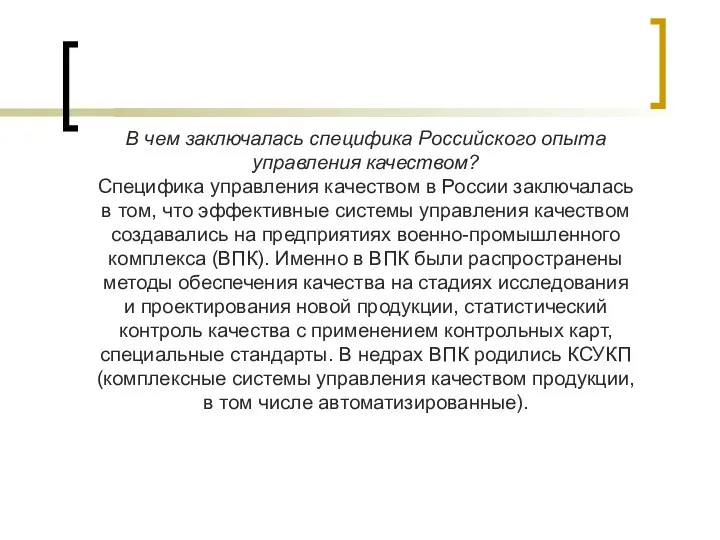 В чем заключалась специфика Российского опыта управления качеством?
Специфика управления качеством в России заключалась в том, что эффективные системы управления качеством создавались на предприятиях военно-промышленного комплекса (ВПК). Именно в ВПК были распространены методы обеспечения качества на стадиях исследования и проектирования новой продукции, статистический контроль качества с применением контрольных карт, специальные стандарты. В недрах ВПК родились КСУКП (комплексные системы управления качеством продукции, в том числе автоматизированные).